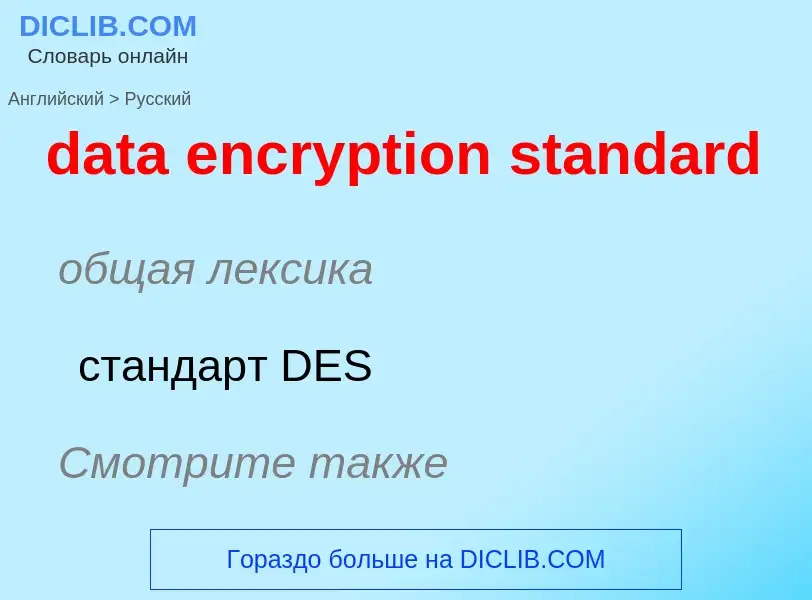 DICLIB.COM
Словарь онлайн

Английский > Русский

data encryption standard

общая лексика

стандарт DES

Смотрите также

Гораздо больше на DICLIB.COM